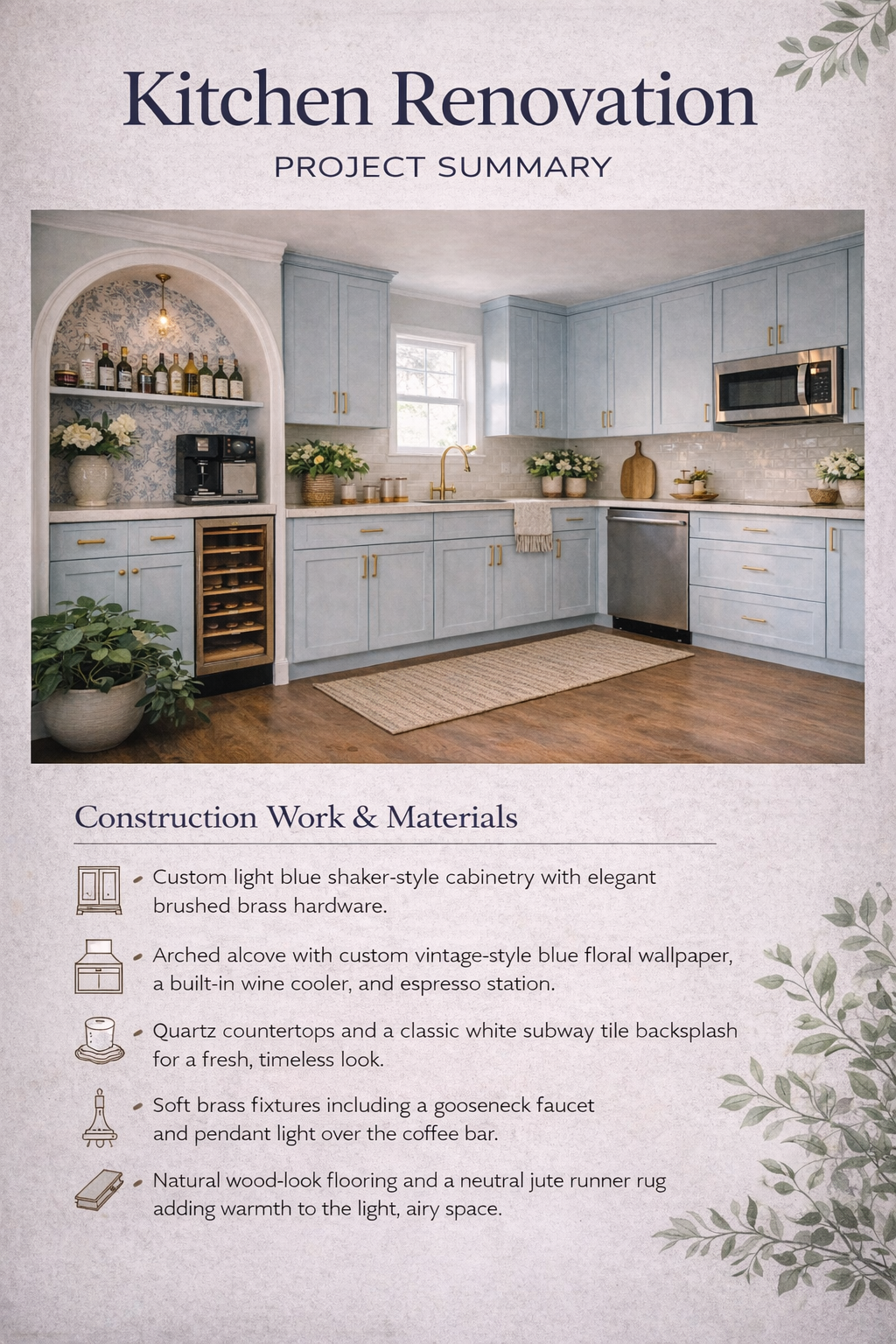 Kitchen Renovation

PROJECT SUMMARY

Construction Work & Materials

• Custom light blue shaker-style cabinetry with elegant brushed brass hardware.

• Arched alcove with custom vintage-style blue floral wallpaper, a built-in wine cooler, and espresso station.

• Quartz countertops and a classic white subway tile backsplash for a fresh, timeless look.

• Soft brass fixtures including a gooseneck faucet and pendant light over the coffee bar.

• Natural wood-look flooring and a neutral jute runner rug adding warmth to the light, airy space.